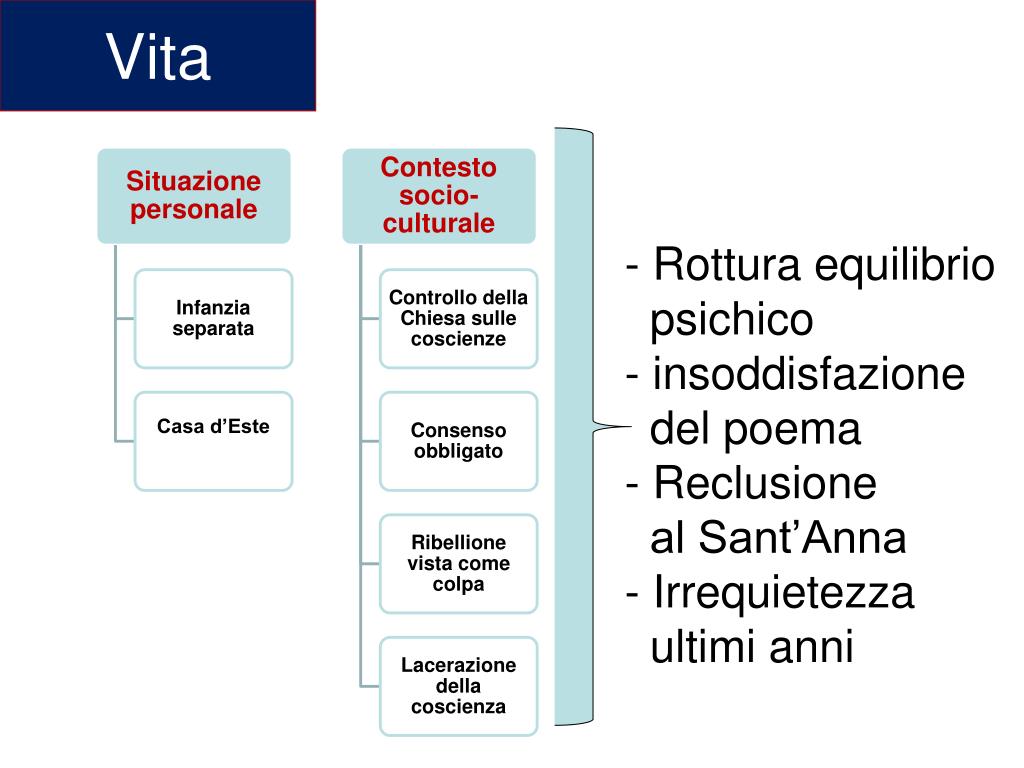 Vita

Situazione personale

Infanzia separata

Casa d’Este

Contesto socio-culturale

Controllo della Chiesa sulle coscienze

Consenso obbligato

Ribellione vista come colpa

Lacerazione della coscienza

- Rottura equilibrio psichico
- insoddisfazione del poema
- Reclusione al Sant’Anna
- Irrequietezza ultimi anni